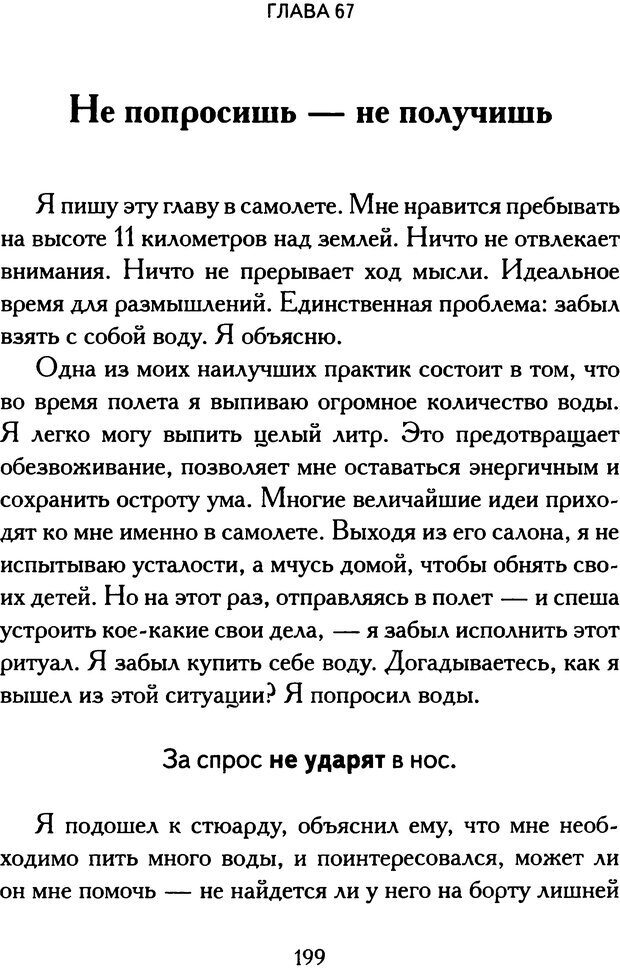 ГЛАВА 67

Не попросишь — не получишь

Я пишу эту главу в самолете. Мне нравится пребывать на высоте 11 километров над землей. Ничто не отвлекает внимания. Ничто не прерывает ход мысли. Идеальное время для размышлений. Единственная проблема: забыл взять с собой воду. Я объясню.

Одна из моих наилучших практик состоит в том, что во время полета я выпиваю огромное количество воды. Я легко могу выпить целый литр. Это предотвращает обезвоживание, позволяет мне оставаться энергичным и сохранить остроту ума. Многие величайшие идеи приходят ко мне именно в самолете. Выходя из его салона, я не испытываю усталости, а мчусь домой, чтобы обнять своих детей. Но на этот раз, отправляясь в полет — и спеша устроить кое-какие свои дела, — я забыл исполнить этот ритуал. Я забыл купить себе воду. Догадываетесь, как я вышел из этой ситуации? Я попросил воды.

За спрос не ударят в нос.

Я подошел к стюарду, объяснил ему, что мне необходимо пить много воды, и поинтересовался, может ли он мне помочь — не найдется ли у него на борту лишней

199